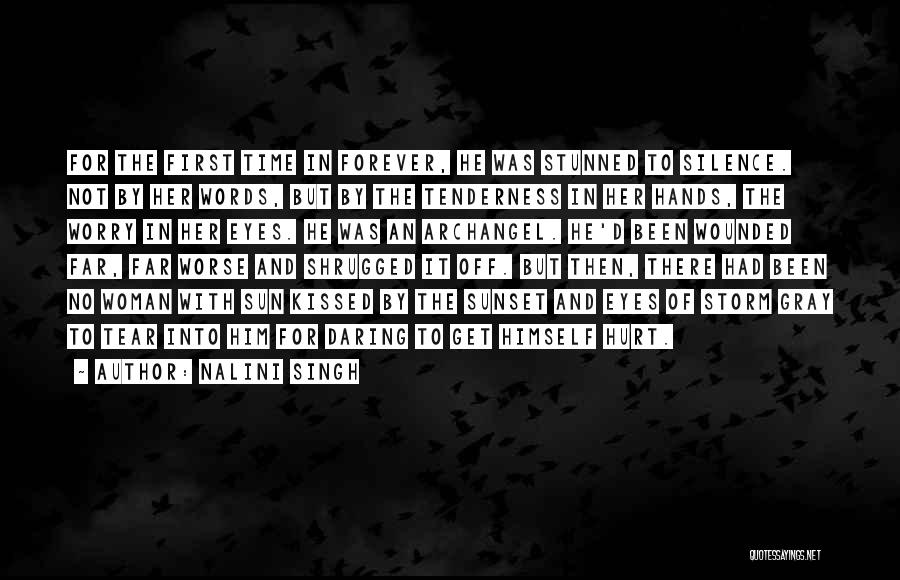 FOR THE FIRST TIME IN FOREVER, HE WAS STUNNED TO SILENCE. NOT BY HER WORDS, BUT BY THE TENDERNESS IN HER HANDS, THE WORRY IN HER EYES. HE WAS AN ARCHANGEL. HE'D BEEN WOUNDED FAR, FAR WORSE AND SHRUGGED IT OFF. BUT THEN, THERE HAD BEEN NO WOMAN WITH SUN KISSED BY THE SUNSET AND EYES OF STORM GRAY TO TEAR INTO HIM FOR DARING TO GET HIMSELF HURT.

~ AUTHOR: NALINI SINGH

QUOTESSAYINGS.NET